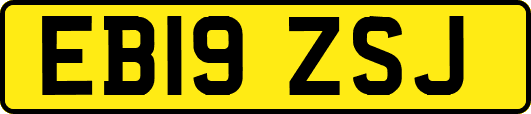 EB19 ZSJ